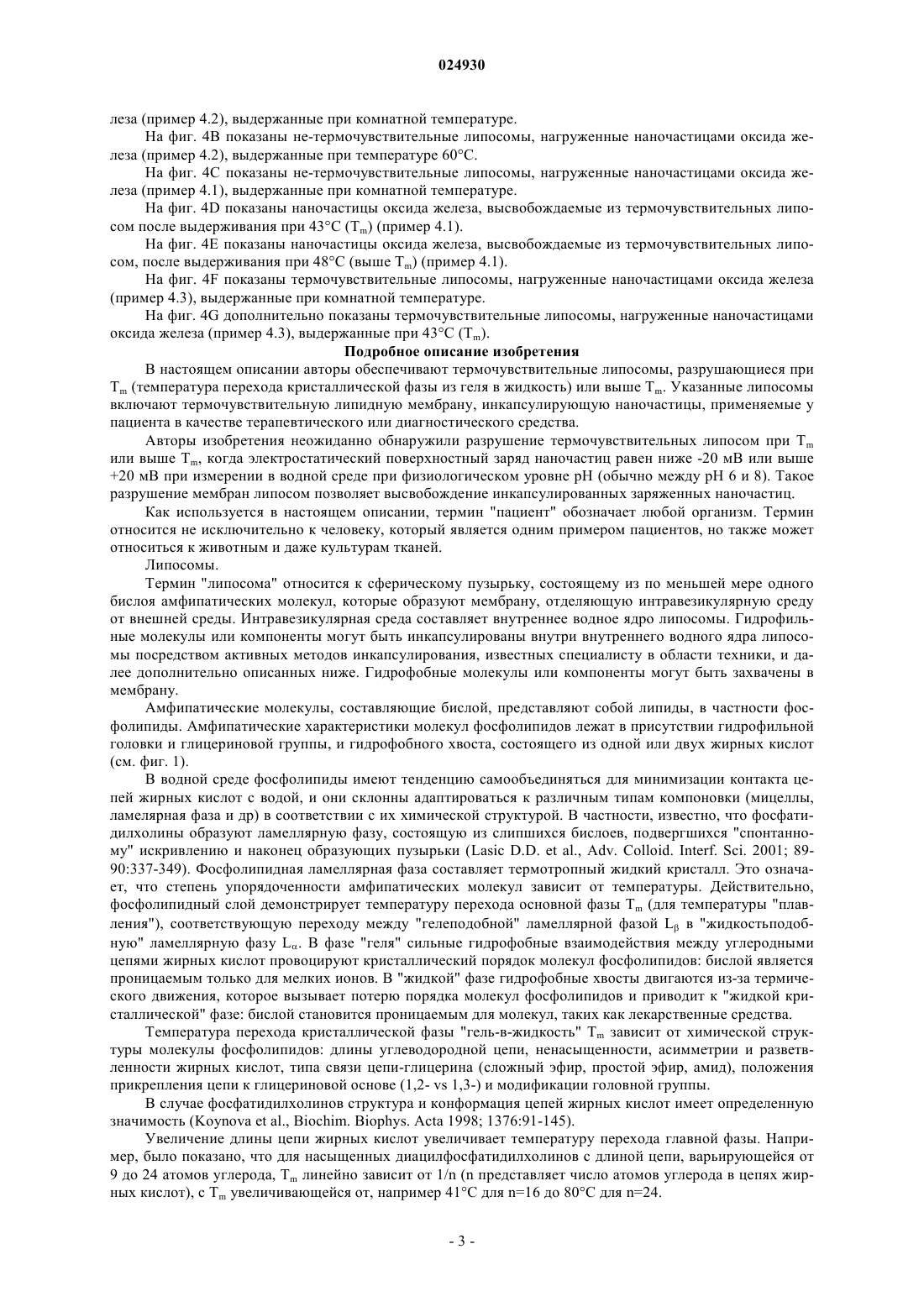 024930

леза (пример 4.2), выдержанные при комнатной температуре.

На фиг. 4B показаны не-термочувствительные липосомы, нагруженные наночастицами оксида железа (пример 4.2), выдержанные при температуре 60°C.

На фиг. 4C показаны не-термочувствительные липосомы, нагруженные наночастицами оксида железа (пример 4.1), выдержанные при комнатной температуре.

На фиг. 4D показаны наночастицы оксида железа, высвобождаемые из термочувствительных липосом после выдерживания при 43°C ($T_m$) (пример 4.1).

На фиг. 4E показаны наночастицы оксида железа, высвобождаемые из термочувствительных липосом, после выдерживания при 48°C (выше $T_m$) (пример 4.1).

На фиг. 4F показаны термочувствительные липосомы, нагруженные наночастицами оксида железа (пример 4.3), выдержанные при комнатной температуре.

На фиг. 4G дополнительно показаны термочувствительные липосомы, нагруженные наночастицами оксида железа (пример 4.3), выдержанные при 43°C ($T_m$).

Подробное описание изобретения

В настоящем описании авторы обеспечивают термочувствительные липосомы, разрушающиеся при $T_m$ (температура перехода кристаллической фазы из геля в жидкость) или выше $T_m$. Указанные липосомы включают термочувствительную липидную мембрану, инкапсулирующую наночастицы, применяемые у пациента в качестве терапевтического или диагностического средства.

Авторы изобретения неожиданно обнаружили разрушение термочувствительных липосом при $T_m$ или выше $T_m$, когда электростатический поверхностный заряд наночастиц равен ниже -20 мВ или выше +20 мВ при измерении в водной среде при физиологическом уровне pH (обычно между pH 6 и 8). Такое разрушение мембран липосом позволяет высвобождение инкапсулированных заряженных наночастиц.

Как используется в настоящем описании, термин "пациент" обозначает любой организм. Термин относится не исключительно к человеку, который является одним примером пациентов, но также может относиться к животным и даже культурам тканей.

Липосомы.

Термин "липосома" относится к сферическому пузырьку, состоящему из по меньшей мере одного бислоя амфипатических молекул, которые образуют мембрану, отделяющую интравезикулярную среду от внешней среды. Интравезикулярная среда составляет внутреннее водное ядро липосомы. Гидрофильные молекулы или компоненты могут быть инкапсулированы внутри внутреннего водного ядра липосомы посредством активных методов инкапсулирования, известных специалисту в области техники, и далее дополнительно описанных ниже. Гидрофобные молекулы или компоненты могут быть захвачены в мембрану.

Амфипатические молекулы, составляющие бислой, представляют собой липиды, в частности фосфолипиды. Амфипатические характеристики молекул фосфолипидов лежат в присутствии гидрофильной головки и глицериновой группы, и гидрофобного хвоста, состоящего из одной или двух жирных кислот (см. фиг. 1).

В водной среде фосфолипиды имеют тенденцию самообъединяться для минимизации контакта цепей жирных кислот с водой, и они склонны адаптироваться к различным типам компоновки (мицеллы, ламелярная фаза и др) в соответствии с их химической структурой. В частности, известно, что фосфатидилхолины образуют ламеллярную фазу, состоящую из слипшихся бислоев, подвергшихся "спонтанному" искривлению и наконец образующих пузырьки (Lasic D.D. et al., Adv. Colloid. Interf. Sci. 2001; 89-90:337-349). Фосфолипидная ламеллярная фаза составляет термотропный жидкий кристалл. Это означает, что степень упорядоченности амфипатических молекул зависит от температуры. Действительно, фосфолипидный слой демонстрирует температуру перехода основной фазы $T_m$ (для температуры "плавления"), соответствующую переходу между "гелеподобной" ламеллярной фазой $L_\beta$ в "жидкостьподобную" ламеллярную фазу $L_\alpha$. В фазе "геля" сильные гидрофобные взаимодействия между углеродными цепями жирных кислот провоцируют кристаллический порядок молекул фосфолипидов: бислой является проницаемым только для мелких ионов. В "жидкой" фазе гидрофобные хвосты двигаются из-за термического движения, которое вызывает потерю порядка молекул фосфолипидов и приводит к "жидкой кристаллической" фазе: бислой становится проницаемым для молекул, таких как лекарственные средства.

Температура перехода кристаллической фазы "гель-в-жидкость" $T_m$ зависит от химической структуры молекулы фосфолипидов: длины углеводородной цепи, ненасыщенности, асимметрии и разветвленности жирных кислот, типа связи цепи-глицерина (сложный эфир, простой эфир, амид), положения прикрепления цепи к глицериновой основе (1,2- vs 1,3-) и модификации головной группы.

В случае фосфатидилхолинов структура и конформация цепей жирных кислот имеет определенную значимость (Koynova et al., Biochim. Biophys. Acta 1998; 1376:91-145).

Увеличение длины цепи жирных кислот увеличивает температуру перехода главной фазы. Например, было показано, что для насыщенных диацилфосфатидилхолинов с длиной цепи, варьирующейся от 9 до 24 атомов углерода, $T_m$ линейно зависит от 1/n (n представляет число атомов углерода в цепях жирных кислот), с $T_m$ увеличивающейся от, например 41°C для n=16 до 80°C для n=24.

- 3 -